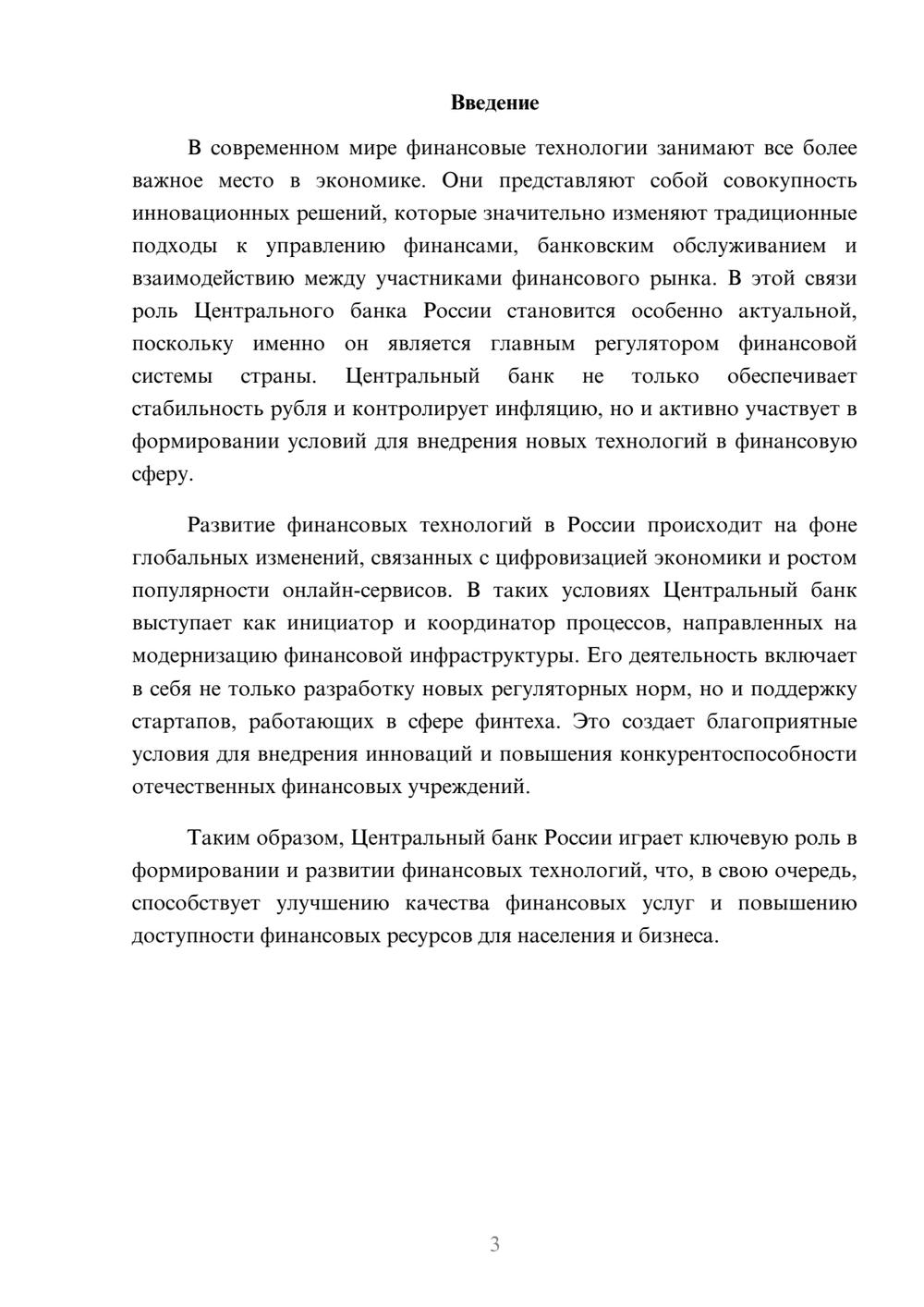 Введение

В современном мире финансовые технологии занимают все более важное место в экономике. Они представляют собой совокупность инновационных решений, которые значительно изменяют традиционные подходы к управлению финансами, банковским обслуживанием и взаимодействию между участниками финансового рынка. В этой связи роль Центрального банка России становится особенно актуальной, поскольку именно он является главным регулятором финансовой системы страны. Центральный банк не только обеспечивает стабильность рубля и контролирует инфляцию, но и активно участвует в формировании условий для внедрения новых технологий в финансовую сферу.

Развитие финансовых технологий в России происходит на фоне глобальных изменений, связанных с цифровизацией экономики и ростом популярности онлайн-сервисов. В таких условиях Центральный банк выступает как инициатор и координатор процессов, направленных на модернизацию финансовой инфраструктуры. Его деятельность включает в себя не только разработку новых регуляторных норм, но и поддержку стартапов, работающих в сфере финтеха. Это создает благоприятные условия для внедрения инноваций и повышения конкурентоспособности отечественных финансовых учреждений.

Таким образом, Центральный банк России играет ключевую роль в формировании и развитии финансовых технологий, что, в свою очередь, способствует улучшению качества финансовых услуг и повышению доступности финансовых ресурсов для населения и бизнеса.

3